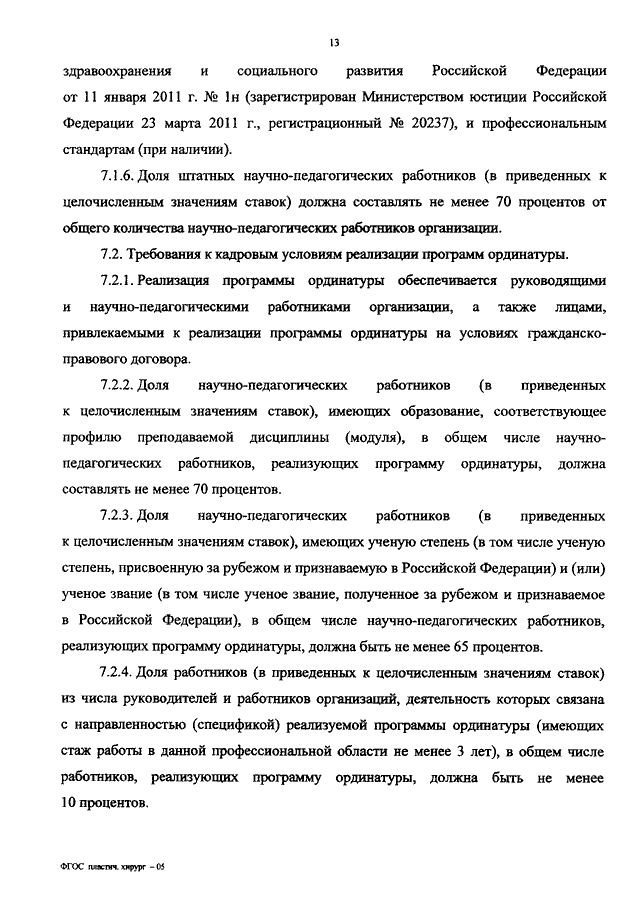 13

здравоохранения и социального развития Российской Федерации от 11 января 2011 г. № 1н (зарегистрирован Министерством юстиции Российской Федерации 23 марта 2011 г., регистрационный № 20237), и профессиональным стандартам (при наличии).

7.1.6. Доля штатных научно-педагогических работников (в приведенных к целочисленным значениям ставок) должна составлять не менее 70 процентов от общего количества научно-педагогических работников организации.

7.2. Требования к кадровым условиям реализации программ ординатуры.

7.2.1. Реализация программы ординатуры обеспечивается руководящими и научно-педагогическими работниками организации, а также лицами, привлекаемыми к реализации программы ординатуры на условиях гражданско-правового договора.

7.2.2. Доля научно-педагогических работников (в приведенных к целочисленным значениям ставок), имеющих образование, соответствующее профилю преподаваемой дисциплины (модуля), в общем числе научно-педагогических работников, реализующих программу ординатуры, должна составлять не менее 70 процентов.

7.2.3. Доля научно-педагогических работников (в приведенных к целочисленным значениям ставок), имеющих ученую степень (в том числе ученую степень, присвоенную за рубежом и признаваемую в Российской Федерации) и (или) ученое звание (в том числе ученое звание, полученное за рубежом и признаваемое в Российской Федерации), в общем числе научно-педагогических работников, реализующих программу ординатуры, должна быть не менее 65 процентов.

7.2.4. Доля работников (в приведенных к целочисленным значениям ставок) из числа руководителей и работников организаций, деятельность которых связана с направленностью (спецификой) реализуемой программы ординатуры (имеющих стаж работы в данной профессиональной области не менее 3 лет), в общем числе работников, реализующих программу ординатуры, должна быть не менее 10 процентов.

ФГОС пластич. хирург – 05